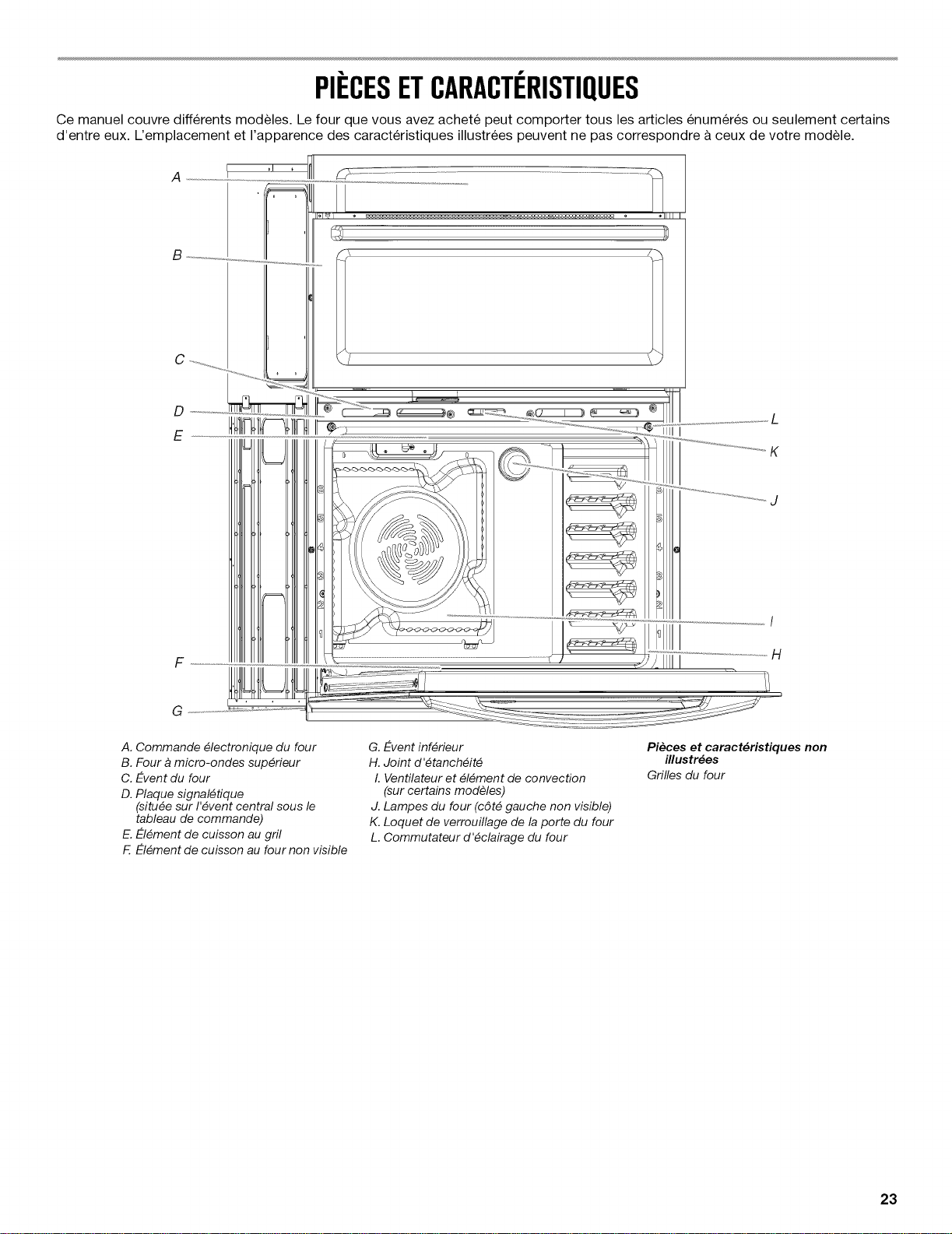 PIÈCES ET CARACTÉRISTIQUES

Ce manuel couvre différents modèles. Le four que vous avez acheté peut comporter tous les articles énumérés ou seulement certains d'entre eux. L'emplacement et l'apparence des caractéristiques illustrées peuvent ne pas correspondre à ceux de votre modèle.

A
B
C
D
E
F
G
L
K
J
I
H

A. Commande électronique du four
B. Four à micro-ondes supérieur
C. Évent du four
D. Plaque signalétique (située sur l'évent central sous le tableau de commande)
E. Élément de cuisson au gril
F. Élément de cuisson au four non visible

G. Évent inférieur
H. Joint d'étanchéité
I. Ventilateur et élément de convection (sur certains modèles)
J. Lampes du four (côté gauche non visible)
K. Loquet de verrouillage de la porte du four
L. Commutateur d'éclairage du four

Pièces et caractéristiques non illustrées
Grilles du four

23